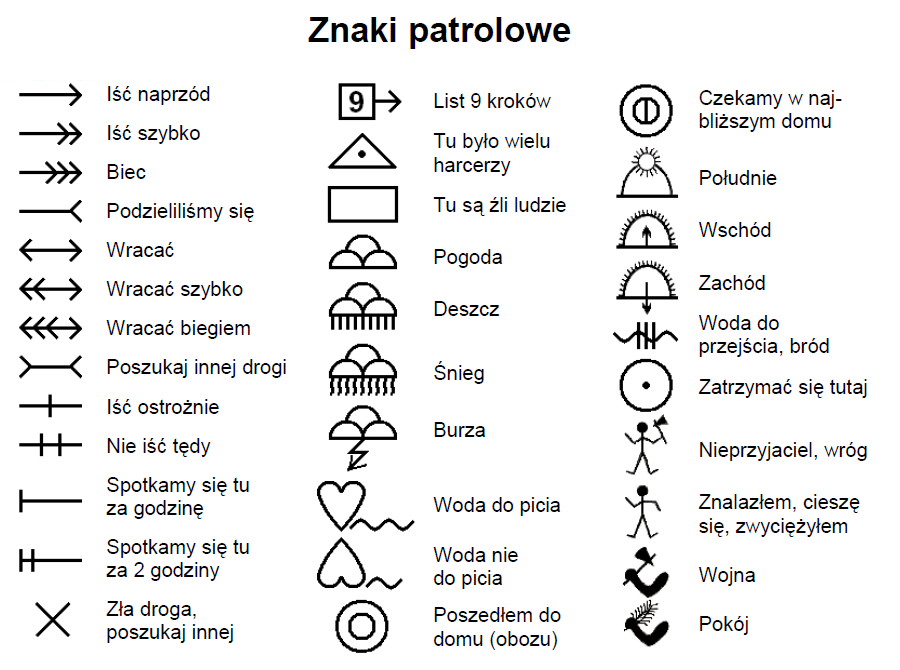 Znaki patrolowe

Iść naprzód
Iść szybko
Biec
Podzieliliśmy się
Wracać
Wracać szybko
Wracać biegiem
Poszukaj innej drogi
Iść ostrożnie
Nie iść tędy
Spotkamy się tu za godzinę
Spotkamy się tu za 2 godziny
Zła droga, poszukaj innej

9
List 9 kroków
Tu było wielu harcerzy
Tu są źli ludzie
Pogoda
Deszcz
Śnieg
Burza
Woda do picia
Woda nie do picia
Poszedłem do domu (obozu)

Czekamy w najbliższym domu
Południe
Wschód
Zachód
Woda do przejścia, bród
Zatrzymać się tutaj
Nieprzyjaciel, wróg
Znalazłem, cieszę się, zwyciężyłem
Wojna
Pokój